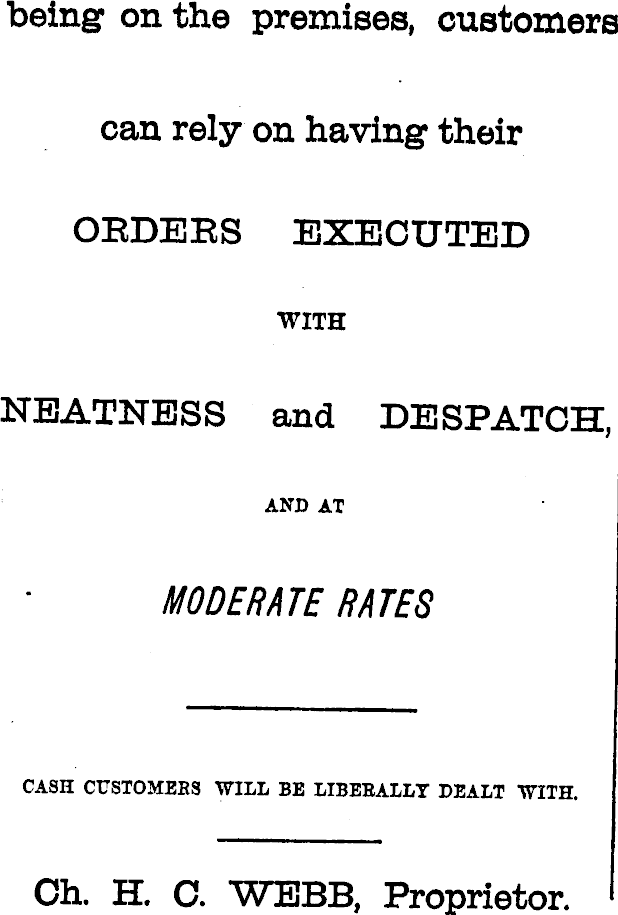 being on the premises, customers

can rely on having their

ORDERS EXECUTED

WITH

NEATNESS and DESPATCH,

AND AT

MODERATE RATES

CASH CUSTOMERS WILL BE LIBERALLY DEALT WITH.

Ch. H. C. WEBB, Proprietor.